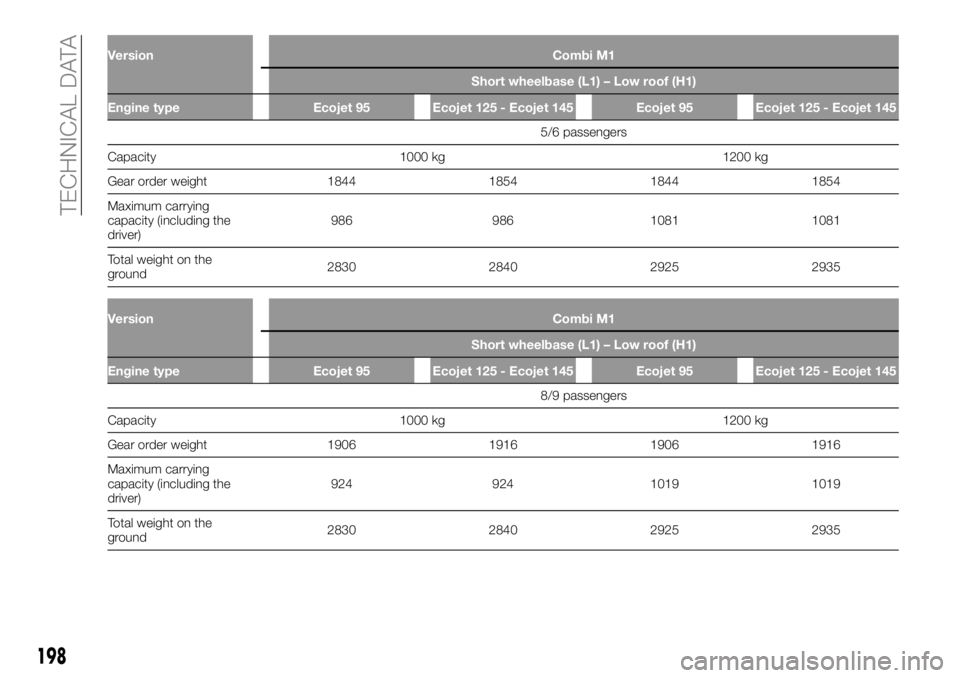 TECHNICAL DATA

| Version | Combi M1 | | | |
|---|---|---|---|---|
| | Short wheelbase (L1) – Low roof (H1) | | | |
| Engine type | Ecojet 95 | Ecojet 125 - Ecojet 145 | Ecojet 95 | Ecojet 125 - Ecojet 145 |
| | 5/6 passengers | | | |
| Capacity | 1000 kg | | 1200 kg | |
| Gear order weight | 1844 | 1854 | 1844 | 1854 |
| Maximum carrying capacity (including the driver) | 986 | 986 | 1081 | 1081 |
| Total weight on the ground | 2830 | 2840 | 2925 | 2935 |

| Version | Combi M1 | | | |
|---|---|---|---|---|
| | Short wheelbase (L1) – Low roof (H1) | | | |
| Engine type | Ecojet 95 | Ecojet 125 - Ecojet 145 | Ecojet 95 | Ecojet 125 - Ecojet 145 |
| | 8/9 passengers | | | |
| Capacity | 1000 kg | | 1200 kg | |
| Gear order weight | 1906 | 1916 | 1906 | 1916 |
| Maximum carrying capacity (including the driver) | 924 | 924 | 1019 | 1019 |
| Total weight on the ground | 2830 | 2840 | 2925 | 2935 |

198

carmanualsonline.info